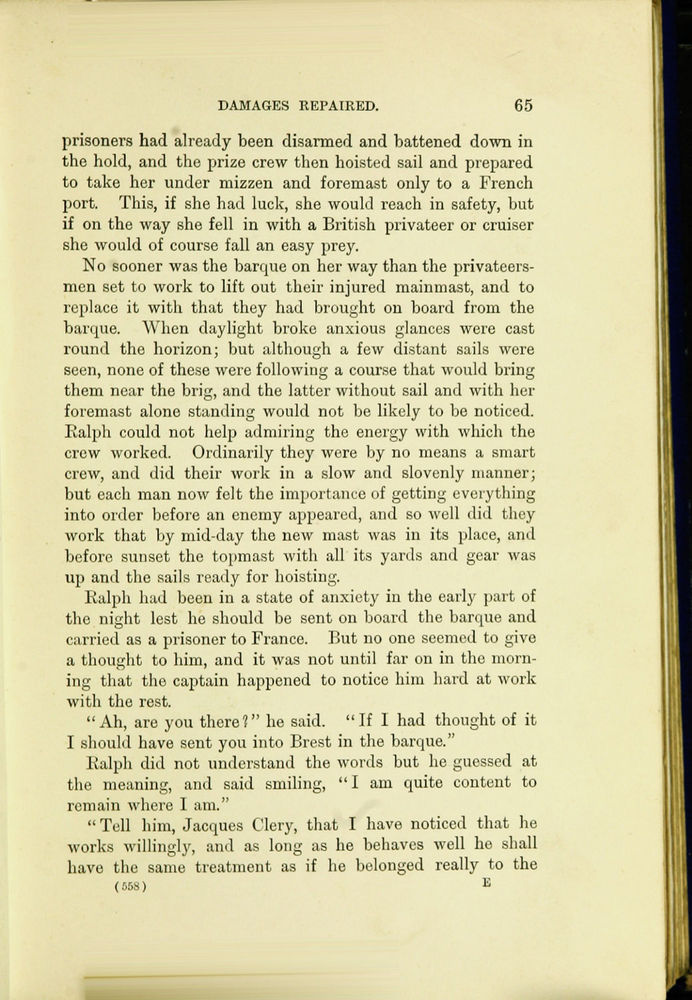 DAMAGES REPAIRED. 65

prisoners had already been disarmed and battened down in the hold, and the prize crew then hoisted sail and prepared to take her under mizzen and foremast only to a French port. This, if she had luck, she would reach in safety, but if on the way she fell in with a British privateer or cruiser she would of course fall an easy prey.

No sooner was the barque on her way than the privateersmen set to work to lift out their injured mainmast, and to replace it with that they had brought on board from the barque. When daylight broke anxious glances were cast round the horizon; but although a few distant sails were seen, none of these were following a course that would bring them near the brig, and the latter without sail and with her foremast alone standing would not be likely to be noticed. Ralph could not help admiring the energy with which the crew worked. Ordinarily they were by no means a smart crew, and did their work in a slow and slovenly manner; but each man now felt the importance of getting everything into order before an enemy appeared, and so well did they work that by mid-day the new mast was in its place, and before sunset the topmast with all its yards and gear was up and the sails ready for hoisting.

Ralph had been in a state of anxiety in the early part of the night lest he should be sent on board the barque and carried as a prisoner to France. But no one seemed to give a thought to him, and it was not until far on in the morning that the captain happened to notice him hard at work with the rest.

"Ah, are you there?" he said. "If I had thought of it I should have sent you into Brest in the barque."

Ralph did not understand the words but he guessed at the meaning, and said smiling, "I am quite content to remain where I am."

"Tell him, Jacques Clery, that I have noticed that he works willingly, and as long as he behaves well he shall have the same treatment as if he belonged really to the

(558) E